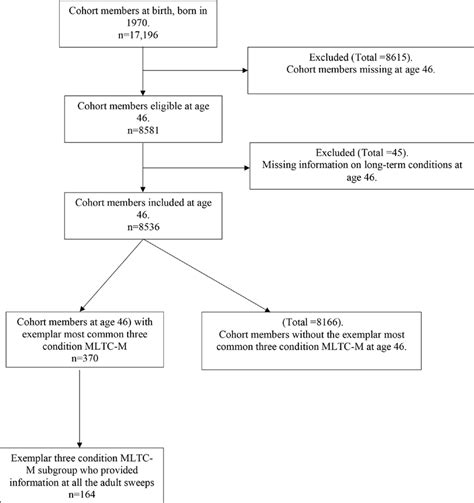 Cohort members at birth, born in 1970.
n=17,196

Excluded (Total =8615).
Cohort members missing at age 46.

Cohort members eligible at age 46.
n=8581

Excluded (Total =45).
Missing information on long-term conditions at age 46.

Cohort members included at age 46.
n=8536

Cohort members at age 46) with exemplar most common three condition MLTC-M
n=370

(Total =8166).
Cohort members without the exemplar most common three condition MLTC-M at age 46.

Exemplar three condition MLTC-M subgroup who provided information at all the adult sweeps
n=164